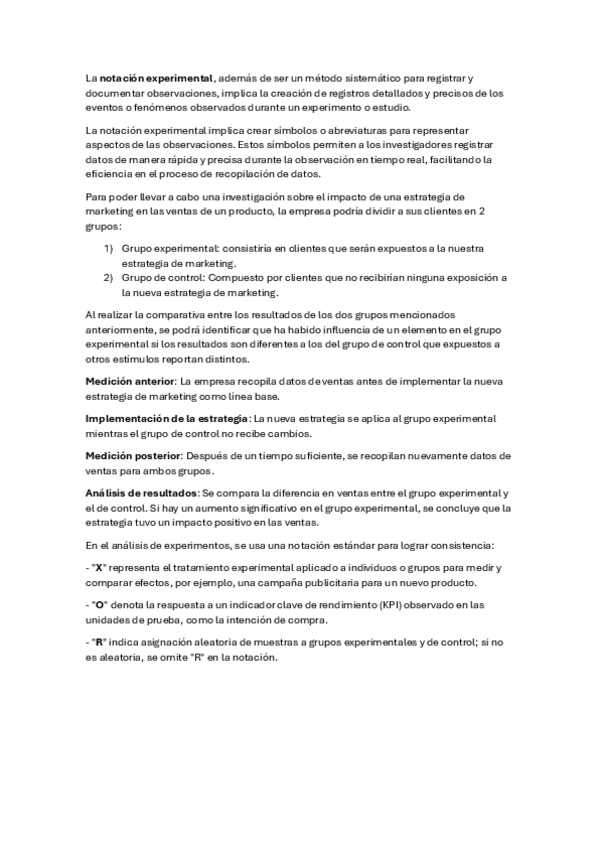 La notación experimental, además de ser un método sistemático para registrar y documentar observaciones, implica la creación de registros detallados y precisos de los eventos o fenómenos observados durante un experimento o estudio.

La notación experimental implica crear símbolos o abreviaturas para representar aspectos de las observaciones. Estos símbolos permiten a los investigadores registrar datos de manera rápida y precisa durante la observación en tiempo real, facilitando la eficiencia en el proceso de recopilación de datos.

Para poder llevar a cabo una investigación sobre el impacto de una estrategia de marketing en las ventas de un producto, la empresa podría dividir a sus clientes en 2 grupos:

1) Grupo experimental: consistiría en clientes que serán expuestos a la nuestra estrategia de marketing.
2) Grupo de control: Compuesto por clientes que no recibirían ninguna exposición a la nueva estrategia de marketing.

Al realizar la comparativa entre los resultados de los dos grupos mencionados anteriormente, se podrá identificar que ha habido influencia de un elemento en el grupo experimental si los resultados son diferentes a los del grupo de control que expuestos a otros estímulos reportan distintos.

Medición anterior: La empresa recopila datos de ventas antes de implementar la nueva estrategia de marketing como línea base.

Implementación de la estrategia: La nueva estrategia se aplica al grupo experimental mientras el grupo de control no recibe cambios.

Medición posterior: Después de un tiempo suficiente, se recopilan nuevamente datos de ventas para ambos grupos.

Análisis de resultados: Se compara la diferencia en ventas entre el grupo experimental y el de control. Si hay un aumento significativo en el grupo experimental, se concluye que la estrategia tuvo un impacto positivo en las ventas.

En el análisis de experimentos, se usa una notación estándar para lograr consistencia:

- "X" representa el tratamiento experimental aplicado a individuos o grupos para medir y comparar efectos, por ejemplo, una campaña publicitaria para un nuevo producto.

- "O" denota la respuesta a un indicador clave de rendimiento (KPI) observado en las unidades de prueba, como la intención de compra.

- "R" indica asignación aleatoria de muestras a grupos experimentales y de control; si no es aleatoria, se omite "R" en la notación.